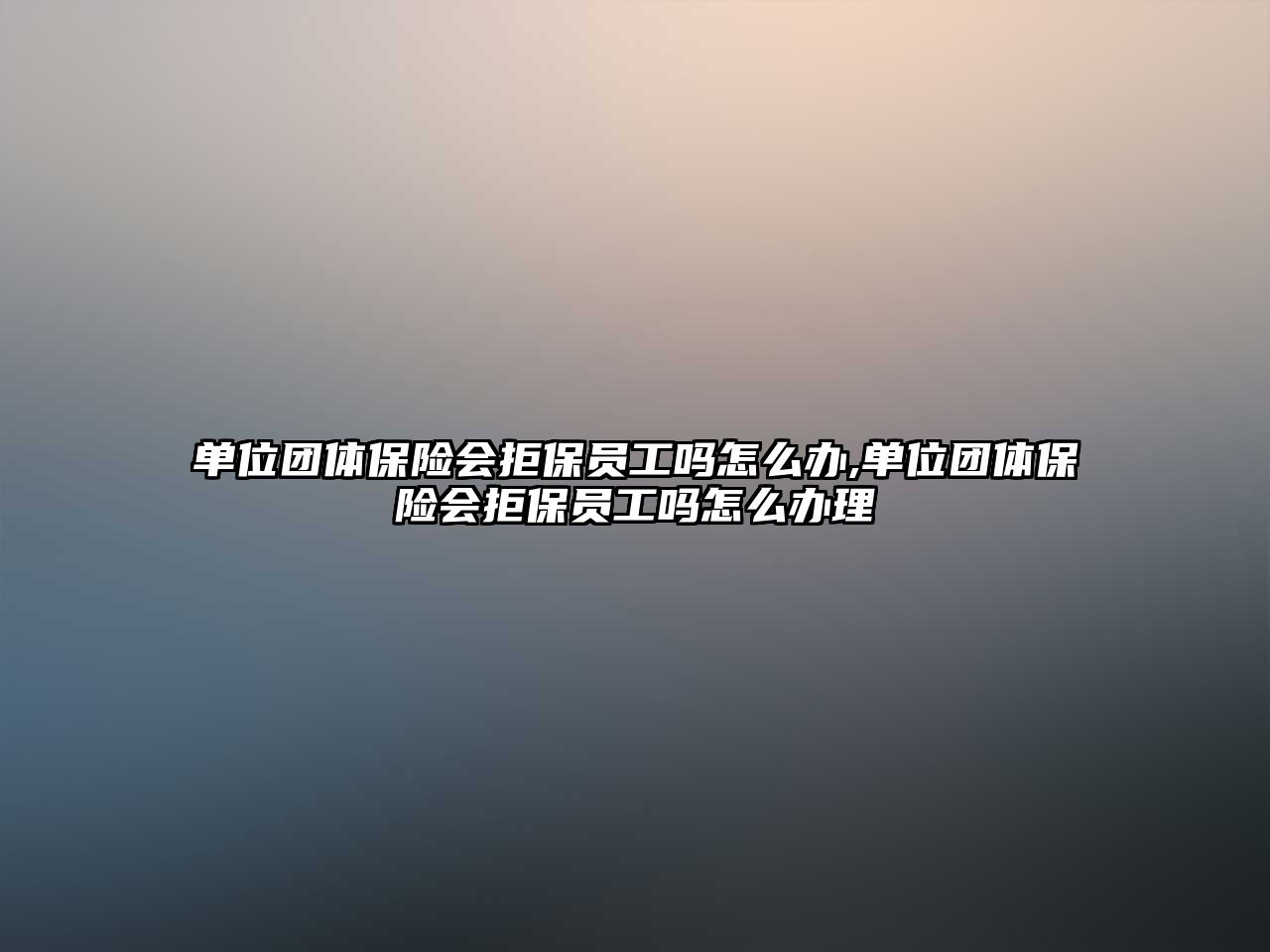 单位团体保险会拒保员工吗怎么办,单位团体保险会拒保员工吗怎么办理